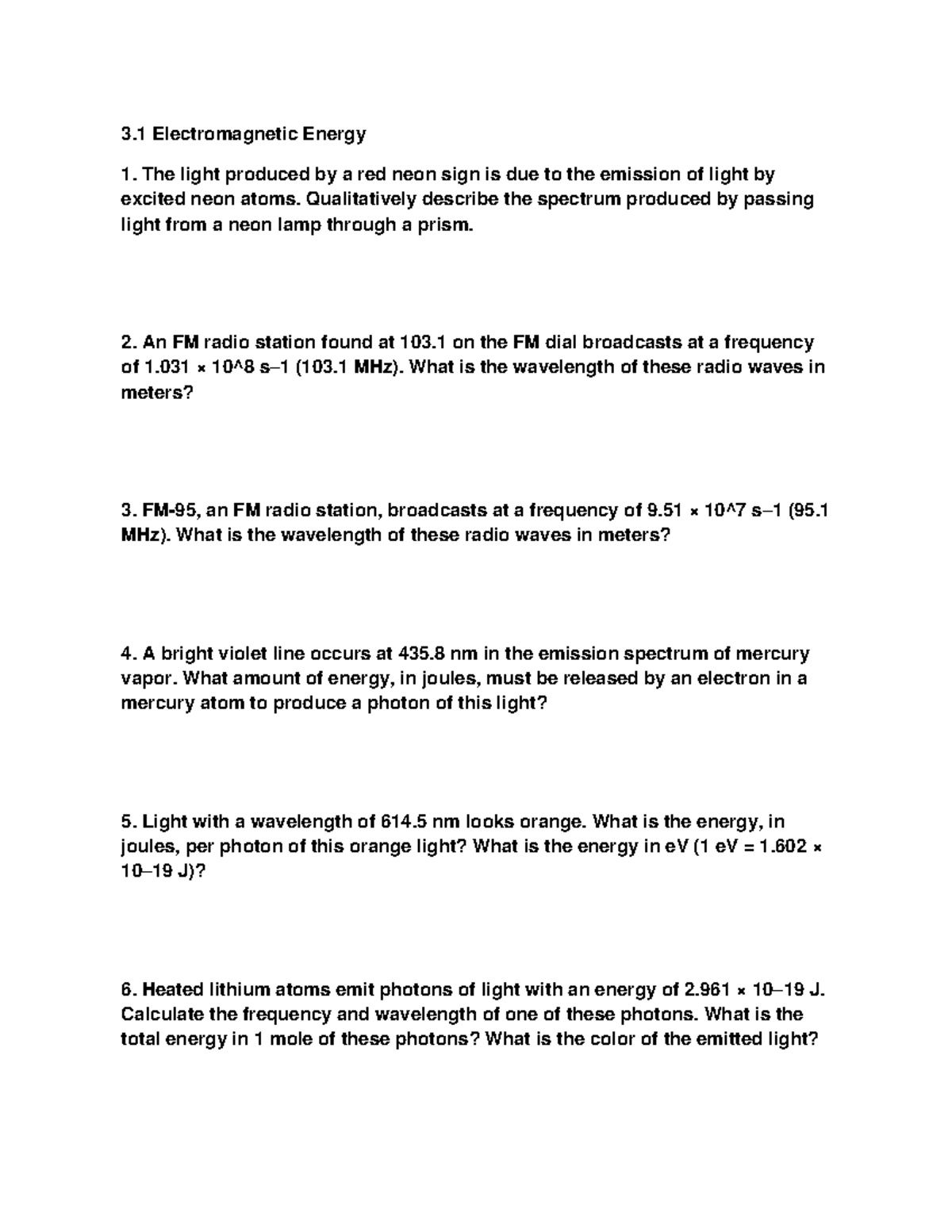 3.1 Electromagnetic Energy

1. The light produced by a red neon sign is due to the emission of light by excited neon atoms. Qualitatively describe the spectrum produced by passing light from a neon lamp through a prism.

2. An FM radio station found at 103.1 on the FM dial broadcasts at a frequency of 1.031 × 10^8 s–1 (103.1 MHz). What is the wavelength of these radio waves in meters?

3. FM-95, an FM radio station, broadcasts at a frequency of 9.51 × 10^7 s–1 (95.1 MHz). What is the wavelength of these radio waves in meters?

4. A bright violet line occurs at 435.8 nm in the emission spectrum of mercury vapor. What amount of energy, in joules, must be released by an electron in a mercury atom to produce a photon of this light?

5. Light with a wavelength of 614.5 nm looks orange. What is the energy, in joules, per photon of this orange light? What is the energy in eV (1 eV = 1.602 × 10–19 J)?

6. Heated lithium atoms emit photons of light with an energy of 2.961 × 10–19 J. Calculate the frequency and wavelength of one of these photons. What is the total energy in 1 mole of these photons? What is the color of the emitted light?